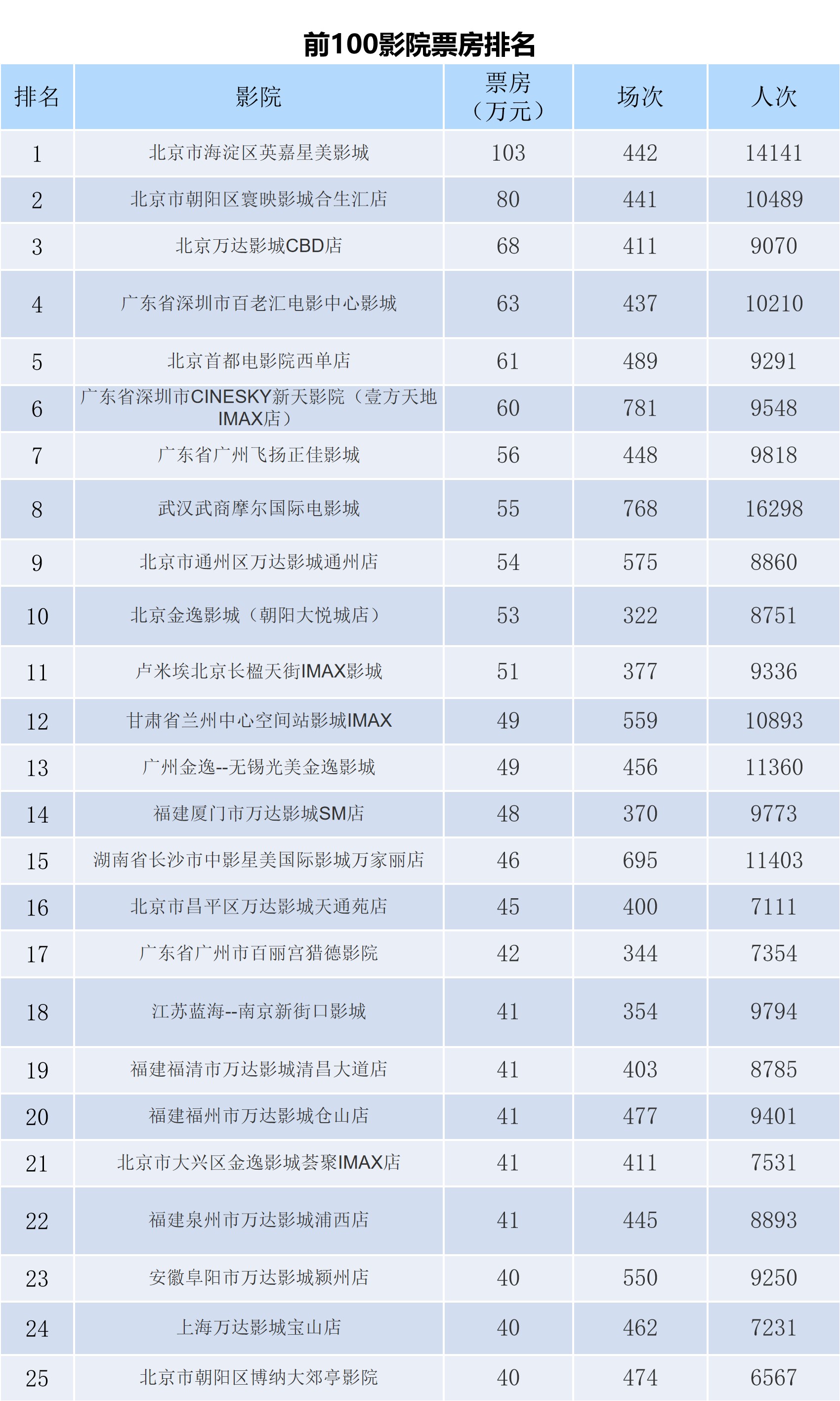 前100影院票房排名

| 排名 | 影院 | 票房（万元） | 场次 | 人次 |
|---|---|---|---|---|
| 1 | 北京市海淀区英嘉星美影城 | 103 | 442 | 14141 |
| 2 | 北京市朝阳区寰映影城合生汇店 | 80 | 441 | 10489 |
| 3 | 北京万达影城CBD店 | 68 | 411 | 9070 |
| 4 | 广东省深圳市百老汇电影中心影城 | 63 | 437 | 10210 |
| 5 | 北京首都电影院西单店 | 61 | 489 | 9291 |
| 6 | 广东省深圳市CINESKY新天影院（壹方天地IMAX店） | 60 | 781 | 9548 |
| 7 | 广东省广州飞扬正佳影城 | 56 | 448 | 9818 |
| 8 | 武汉武商摩尔国际电影城 | 55 | 768 | 16298 |
| 9 | 北京市通州区万达影城通州店 | 54 | 575 | 8860 |
| 10 | 北京金逸影城（朝阳大悦城店） | 53 | 322 | 8751 |
| 11 | 卢米埃北京长楹天街IMAX影城 | 51 | 377 | 9336 |
| 12 | 甘肃省兰州中心空间站影城IMAX | 49 | 559 | 10893 |
| 13 | 广州金逸--无锡光美金逸影城 | 49 | 456 | 11360 |
| 14 | 福建厦门市万达影城SM店 | 48 | 370 | 9773 |
| 15 | 湖南省长沙市中影星美国际影城万家丽店 | 46 | 695 | 11403 |
| 16 | 北京市昌平区万达影城天通苑店 | 45 | 400 | 7111 |
| 17 | 广东省广州市百丽宫猎德影院 | 42 | 344 | 7354 |
| 18 | 江苏蓝海--南京新街口影城 | 41 | 354 | 9794 |
| 19 | 福建福清市万达影城清昌大道店 | 41 | 403 | 8785 |
| 20 | 福建福州市万达影城仓山店 | 41 | 477 | 9401 |
| 21 | 北京市大兴区金逸影城荟聚IMAX店 | 41 | 411 | 7531 |
| 22 | 福建泉州市万达影城浦西店 | 41 | 445 | 8893 |
| 23 | 安徽阜阳市万达影城颍州店 | 40 | 550 | 9250 |
| 24 | 上海万达影城宝山店 | 40 | 462 | 7231 |
| 25 | 北京市朝阳区博纳大郊亭影院 | 40 | 474 | 6567 |